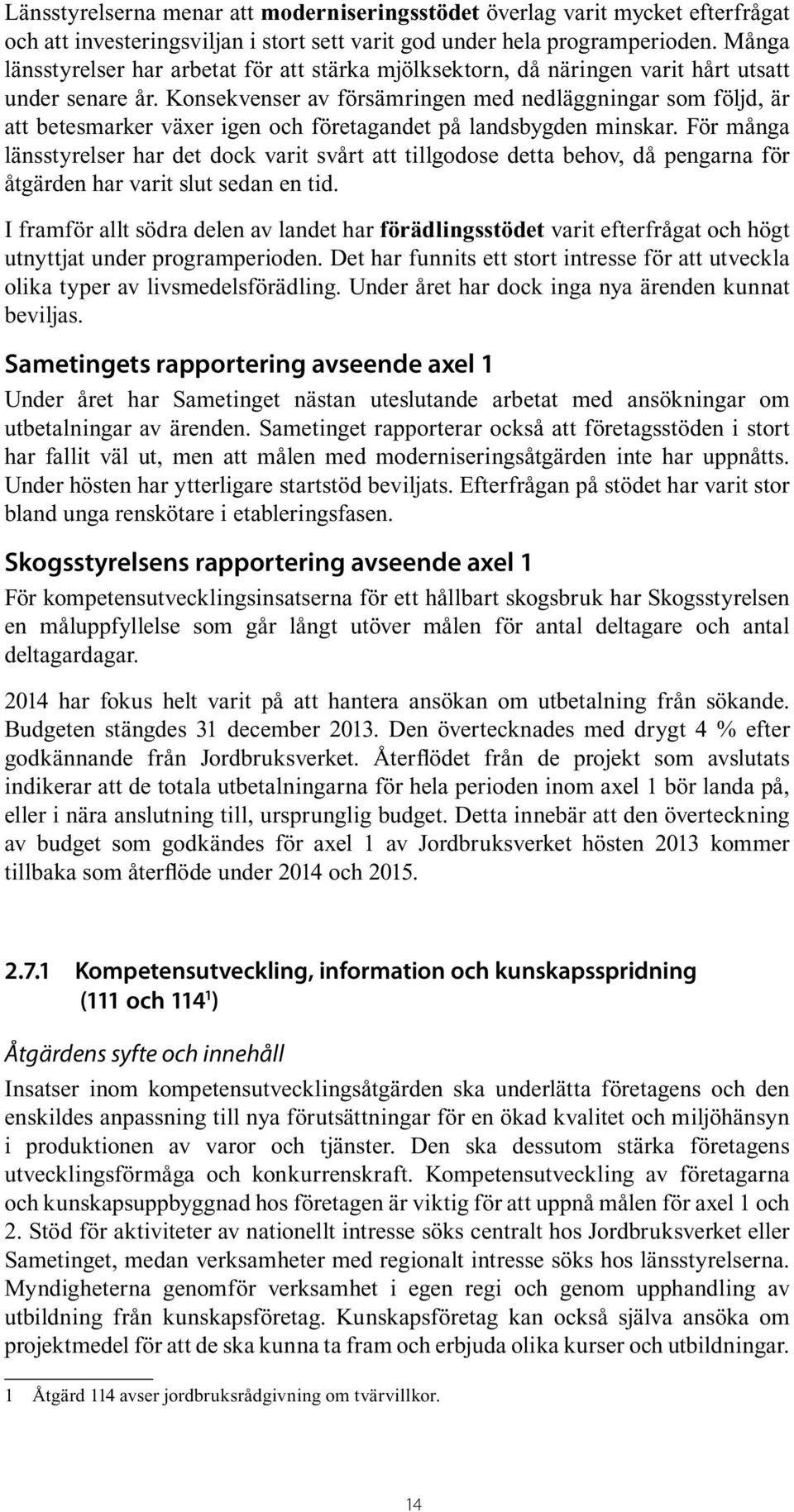 Länsstyrelserna menar att moderniseringsstödet överlag varit mycket efterfrågat och att investeringsviljan i stort sett varit god under hela programperioden. Många länsstyrelser har arbetat för att stärka mjölksektorn, då näringen varit hårt utsatt under senare år. Konsekvenser av försämringen med nedläggningar som följd, är att betesmarker växer igen och företagandet på landsbygden minskar. För många länsstyrelser har det dock varit svårt att tillgodose detta behov, då pengarna för åtgärden har varit slut sedan en tid.

I framför allt södra delen av landet har förädlingsstödet varit efterfrågat och högt utnyttjat under programperioden. Det har funnits ett stort intresse för att utveckla olika typer av livsmedelsförädling. Under året har dock inga nya ärenden kunnat beviljas.

Sametingets rapportering avseende axel 1

Under året har Sametinget nästan uteslutande arbetat med ansökningar om utbetalningar av ärenden. Sametinget rapporterar också att företagsstöden i stort har fallit väl ut, men att målen med moderniseringsåtgärden inte har uppnåtts. Under hösten har ytterligare startstöd beviljats. Efterfrågan på stödet har varit stor bland unga renskötare i etableringsfasen.

Skogsstyrelsens rapportering avseende axel 1

För kompetensutvecklingsinsatserna för ett hållbart skogsbruk har Skogsstyrelsen en måluppfyllelse som går långt utöver målen för antal deltagare och antal deltagardagar.

2014 har fokus helt varit på att hantera ansökan om utbetalning från sökande. Budgeten stängdes 31 december 2013. Den övertecknades med drygt 4 % efter godkännande från Jordbruksverket. Återflödet från de projekt som avslutats indikerar att de totala utbetalningarna för hela perioden inom axel 1 bör landa på, eller i nära anslutning till, ursprunglig budget. Detta innebär att den överteckning av budget som godkändes för axel 1 av Jordbruksverket hösten 2013 kommer tillbaka som återflöde under 2014 och 2015.

2.7.1 Kompetensutveckling, information och kunskapsspridning (111 och 114$^1$)

Åtgärdens syfte och innehåll

Insatser inom kompetensutvecklingsåtgärden ska underlätta företagens och den enskildes anpassning till nya förutsättningar för en ökad kvalitet och miljöhänsyn i produktionen av varor och tjänster. Den ska dessutom stärka företagens utvecklingsförmåga och konkurrenskraft. Kompetensutveckling av företagarna och kunskapsuppbyggnad hos företagen är viktig för att uppnå målen för axel 1 och 2. Stöd för aktiviteter av nationellt intresse söks centralt hos Jordbruksverket eller Sametinget, medan verksamheter med regionalt intresse söks hos länsstyrelserna. Myndigheterna genomför verksamhet i egen regi och genom upphandling av utbildning från kunskapsföretag. Kunskapsföretag kan också själva ansöka om projektmedel för att de ska kunna ta fram och erbjuda olika kurser och utbildningar.

1 Åtgärd 114 avser jordbruksrådgivning om tvärvillkor.

14